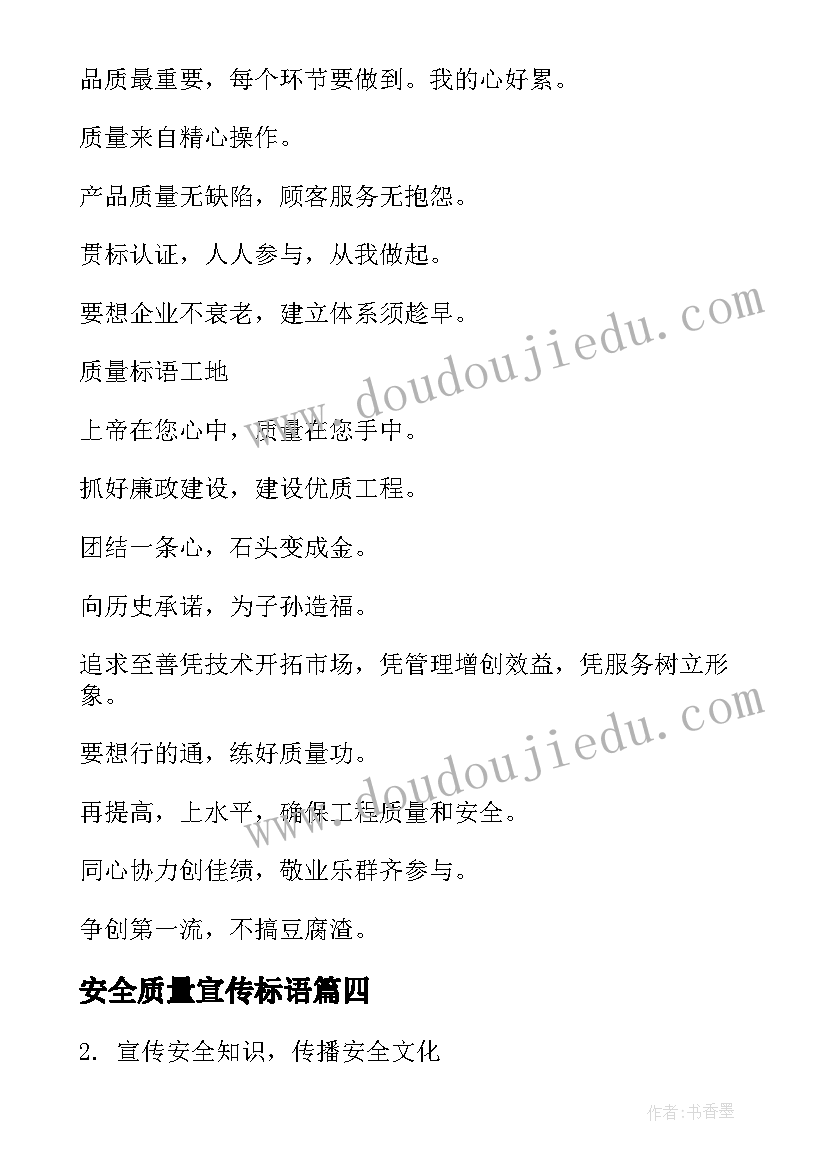 品质最重要，每个环节要做到。我的心好累。

质量来自精心操作。

产品质量无缺陷，顾客服务无抱怨。

贯标认证，人人参与，从我做起。

要想企业不衰老，建立体系须趁早。

质量标语工地

上帝在您心中，质量在您手中。

抓好廉政建设，建设优质工程。

团结一条心，石头变成金。

向历史承诺，为子孙造福。

追求至善凭技术开拓市场，凭管理增创效益，凭服务树立形象。

要想行的通，练好质量功。

再提高，上水平，确保工程质量和安全。

同心协力创佳绩，敬业乐群齐参与。

争创第一流，不搞豆腐渣。

安全质量宣传标语篇四

2. 宣传安全知识，传播安全文化

www.doudoujiedu.com

www.doudoujiedu.com

作者：书香墨